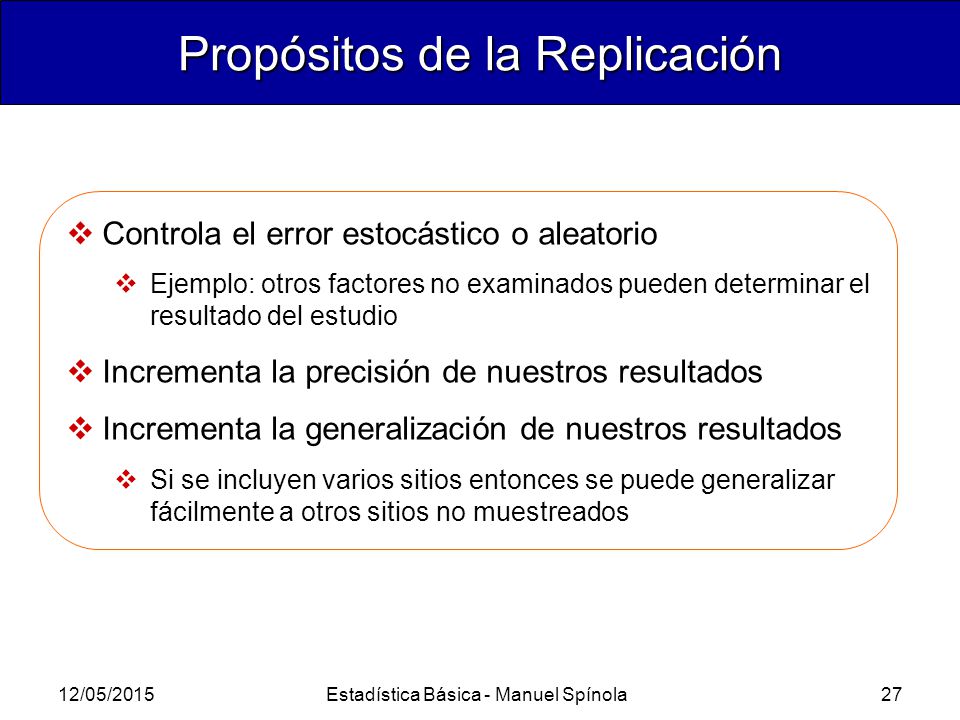 Propósitos de la Replicación

❖ Controla el error estocástico o aleatorio

❖ Ejemplo: otros factores no examinados pueden determinar el resultado del estudio

❖ Incrementa la precisión de nuestros resultados

❖ Incrementa la generalización de nuestros resultados

❖ Si se incluyen varios sitios entonces se puede generalizar fácilmente a otros sitios no muestreados

12/05/2015

Estadística Básica - Manuel Spínola

27